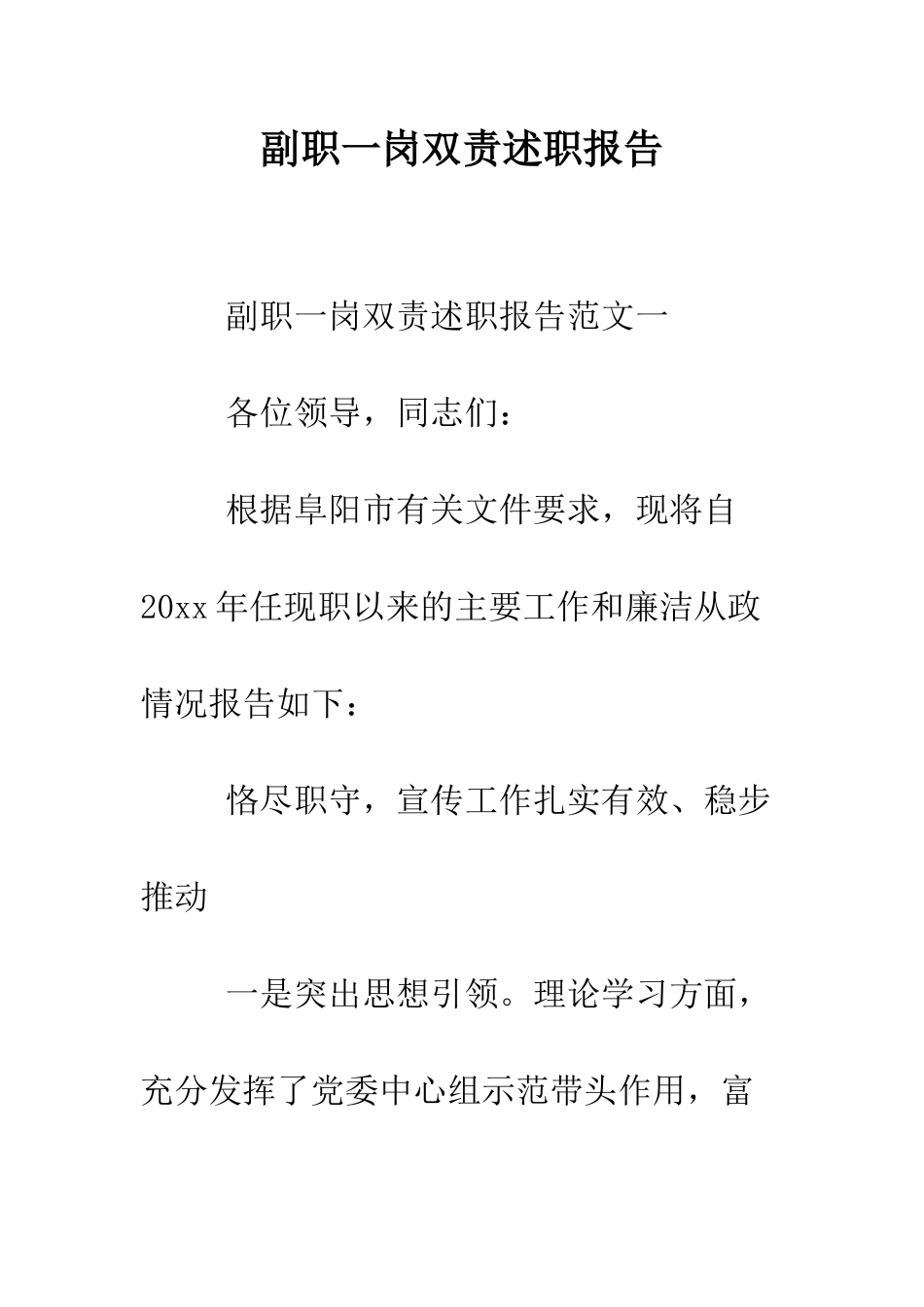 副职一岗双责述职报告

副职一岗双责述职报告范文一

各位领导，同志们：

根据阜阳市有关文件要求，现将自20xx年任现职以来的主要工作和廉洁从政情况报告如下：

恪尽职守，宣传工作扎实有效、稳步推动

一是突出思想引领。理论学习方面，充分发挥了党委中心组示范带头作用，富